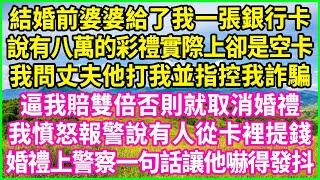 結婚前婆婆給了我一張銀行卡
說有八萬的彩禮實際上卻是空卡
我問丈夫他打我並指控我詐騙
逼我賠雙倍否則就取消婚禮
我憤怒報警說有人從卡裡提錢
婚禮上警察一句話讓他嚇得發抖